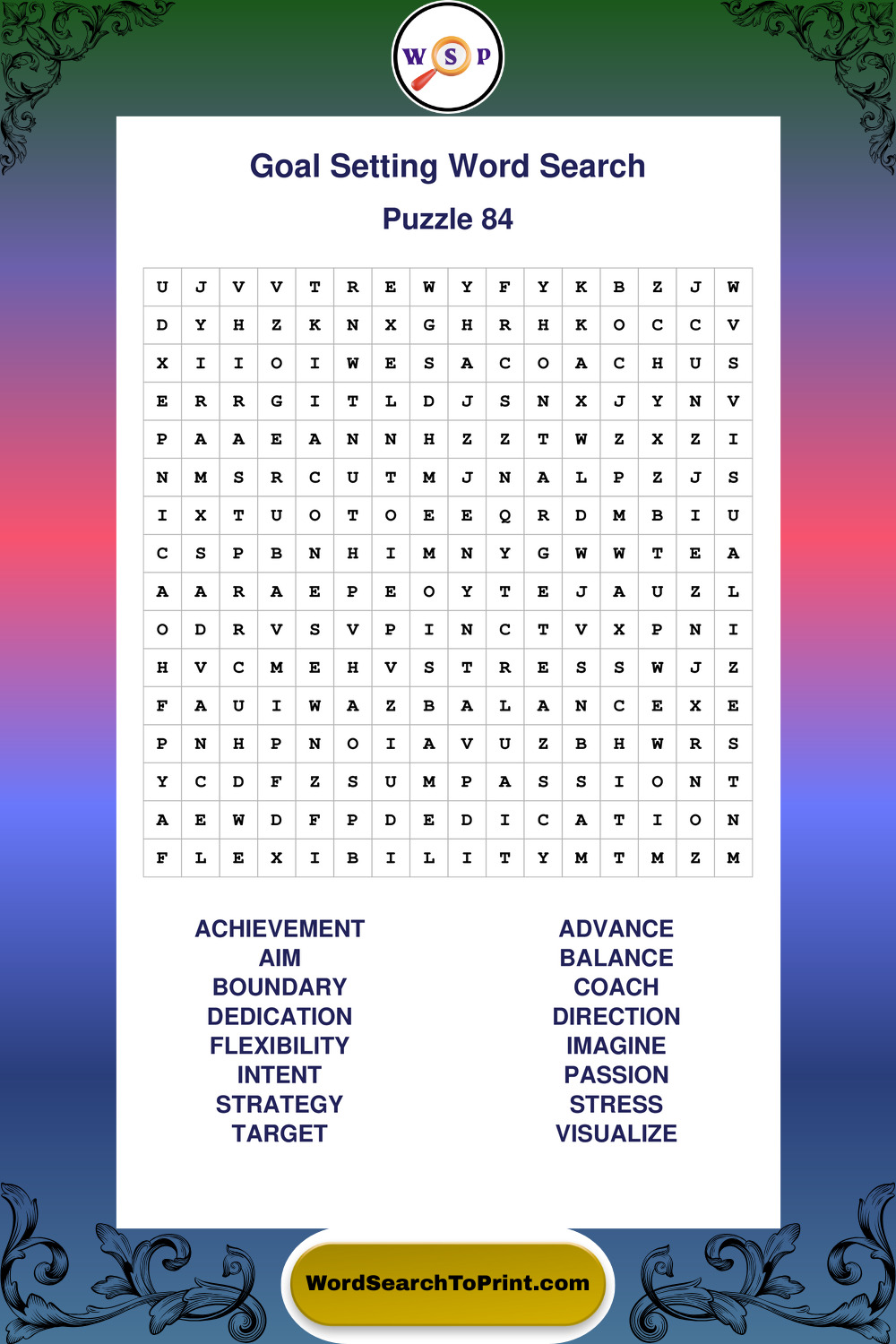 W S P

Goal Setting Word Search

Puzzle 84

| U | J | V | V | T | R | E | W | Y | F | Y | K | B | Z | J | W |
|---|---|---|---|---|---|---|---|---|---|---|---|---|---|---|---|
| D | Y | H | Z | K | N | X | G | H | R | H | K | O | C | C | V |
| X | I | I | O | I | W | E | S | A | C | O | A | C | H | U | S |
| E | R | R | G | I | T | L | D | J | S | N | X | J | Y | N | V |
| P | A | A | E | A | N | N | H | Z | Z | T | W | Z | X | Z | I |
| N | M | S | R | C | U | T | M | J | N | A | L | P | Z | J | S |
| I | X | T | U | O | T | O | E | E | Q | R | D | M | B | I | U |
| C | S | P | B | N | H | I | M | N | Y | G | W | W | T | E | A |
| A | A | R | A | E | P | E | O | Y | T | E | J | A | U | Z | L |
| O | D | R | V | S | V | P | I | N | C | T | V | X | P | N | I |
| H | V | C | M | E | H | V | S | T | R | E | S | S | W | J | Z |
| F | A | U | I | W | A | Z | B | A | L | A | N | C | E | X | E |
| P | N | H | P | N | O | I | A | V | U | Z | B | H | W | R | S |
| Y | C | D | F | Z | S | U | M | P | A | S | S | I | O | N | T |
| A | E | W | D | F | P | D | E | D | I | C | A | T | I | O | N |
| F | L | E | X | I | B | I | L | I | T | Y | M | T | M | Z | M |

ACHIEVEMENT
AIM
BOUNDARY
DEDICATION
FLEXIBILITY
INTENT
STRATEGY
TARGET

ADVANCE
BALANCE
COACH
DIRECTION
IMAGINE
PASSION
STRESS
VISUALIZE

WordSearchToPrint.com